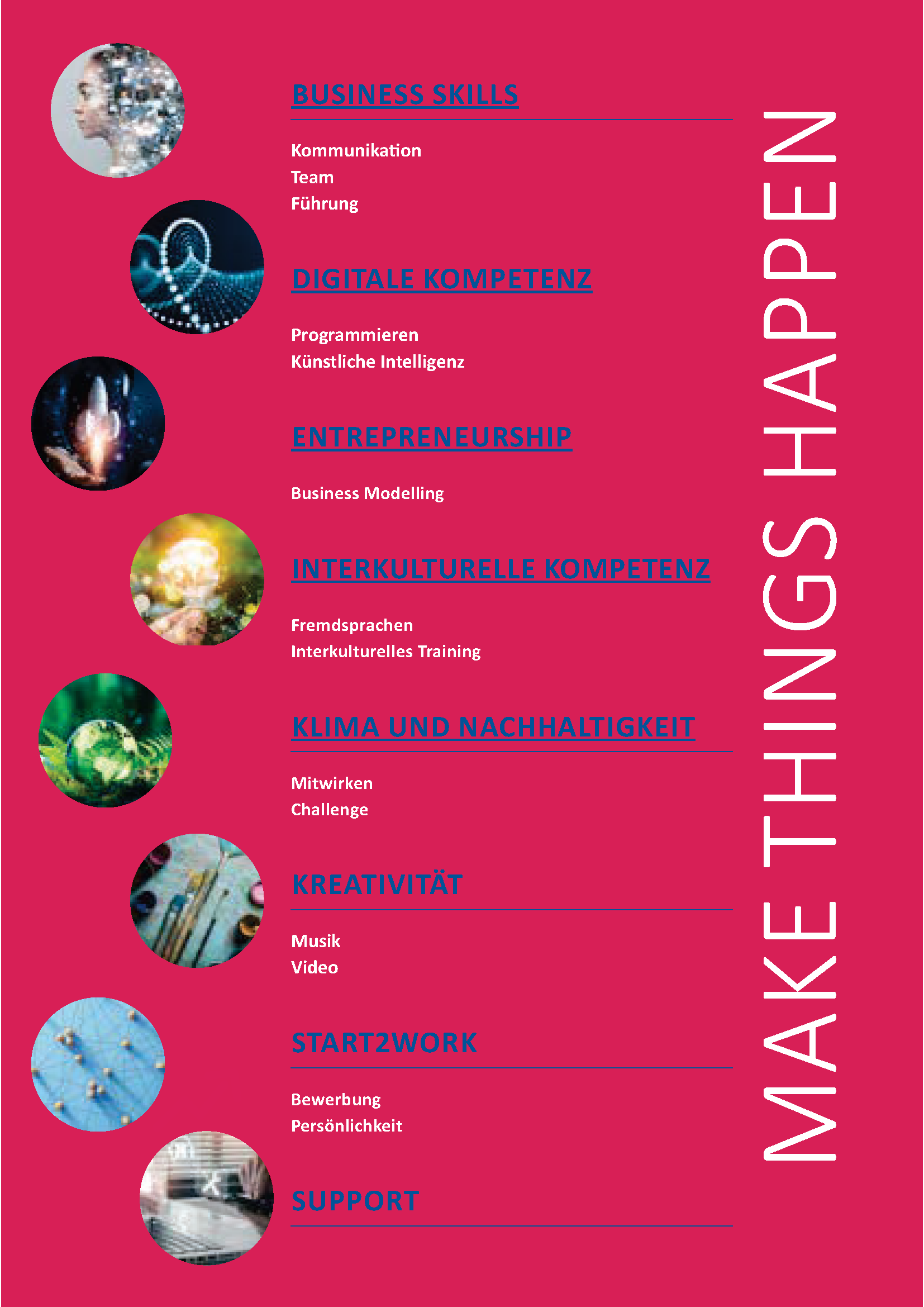 BUSINESS SKILLS

Kommunikation
Team
Führung

DIGITALE KOMPETENZ

Programmieren
Künstliche Intelligenz

ENTREPRENEURSHIP

Business Modelling

INTERKULTURELLE KOMPETENZ

Fremdsprachen
Interkulturelles Training

KLIMA UND NACHHALTIGKEIT

Mitwirken
Challenge

KREATIVITÄT

Musik
Video

START2WORK

Bewerbung
Persönlichkeit

SUPPORT

MAKE THINGS HAPPEN